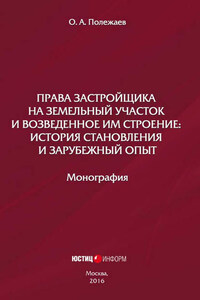 О. А. Полежаев

ПРАВА ЗАСТРОЙЩИКА НА ЗЕМЕЛЬНЫЙ УЧАСТОК И ВОЗВЕДЕННОЕ ИМ СТРОЕНИЕ: ИСТОРИЯ СТАНОВЛЕНИЯ И ЗАРУБЕЖНЫЙ ОПЫТ

Монография

ЮСТИЦ ИНФОРМ

Москва,
2016